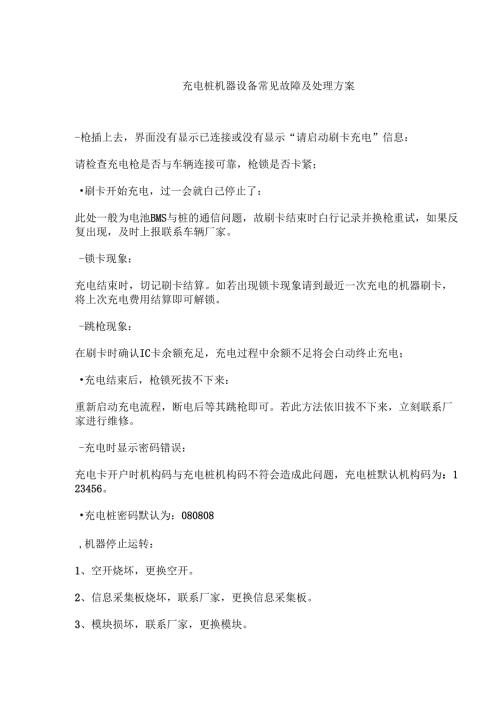 充电桩机器设备常见故障及处理方案

-枪插上去，界面没有显示已连接或没有显示“请启动刷卡充电”信息：

请检查充电枪是否与车辆连接可靠，枪锁是否卡紧：

•刷卡开始充电，过一会就自己停止了：

此处一般为电池BMS与桩的通信问题，故刷卡结束时自行记录并换枪重试，如果反复出现，及时上报联系车辆厂家。

-锁卡现象：

充电结束时，切记刷卡结算。如若出现锁卡现象请到最近一次充电的机器刷卡，将上次充电费用结算即可解锁。

-跳枪现象：

在刷卡时确认IC卡余额充足，充电过程中余额不足将会自动终止充电：

•充电结束后，枪锁死拔不下来：

重新启动充电流程，断电后等其跳枪即可。若此方法依旧拔不下来，立刻联系厂家进行维修。

-充电时显示密码错误：

充电卡开户时机构码与充电桩机构码不符会造成此问题，充电桩默认机构码为：123456。

•充电桩密码默认为：080808

，机器停止运转：

1、空开烧坏，更换空开。

2、信息采集板烧坏，联系厂家，更换信息采集板。

3、模块损坏，联系厂家，更换模块。